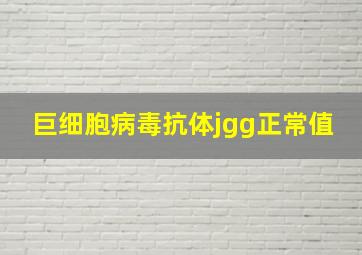 巨细胞病毒抗体jgg正常值